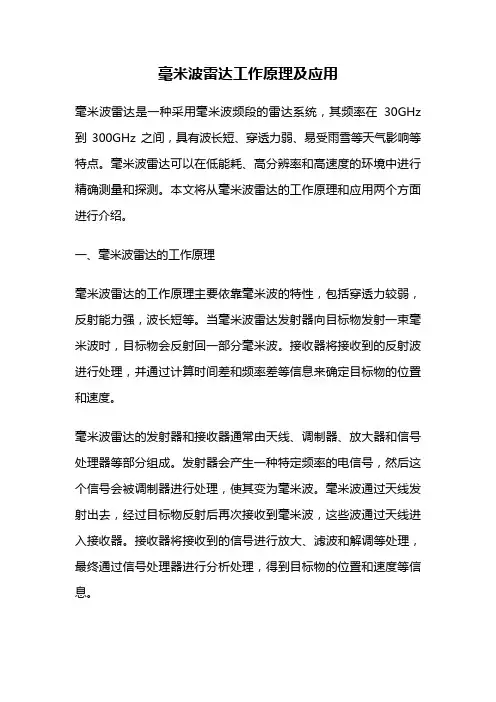 毫米波雷达工作原理及应用

毫米波雷达是一种采用毫米波频段的雷达系统，其频率在 30GHz 到 300GHz 之间，具有波长短、穿透力弱、易受雨雪等天气影响等特点。毫米波雷达可以在低能耗、高分辨率和高速度的环境中进行精确测量和探测。本文将从毫米波雷达的工作原理和应用两个方面进行介绍。

一、毫米波雷达的工作原理

毫米波雷达的工作原理主要依靠毫米波的特性，包括穿透力较弱，反射能力强，波长短等。当毫米波雷达发射器向目标物发射一束毫米波时，目标物会反射回一部分毫米波。接收器将接收到的反射波进行处理，并通过计算时间差和频率差等信息来确定目标物的位置和速度。

毫米波雷达的发射器和接收器通常由天线、调制器、放大器和信号处理器等部分组成。发射器会产生一种特定频率的电信号，然后这个信号会被调制器进行处理，使其变为毫米波。毫米波通过天线发射出去，经过目标物反射后再次接收到毫米波，这些波通过天线进入接收器。接收器将接收到的信号进行放大、滤波和解调等处理，最终通过信号处理器进行分析处理，得到目标物的位置和速度等信息。